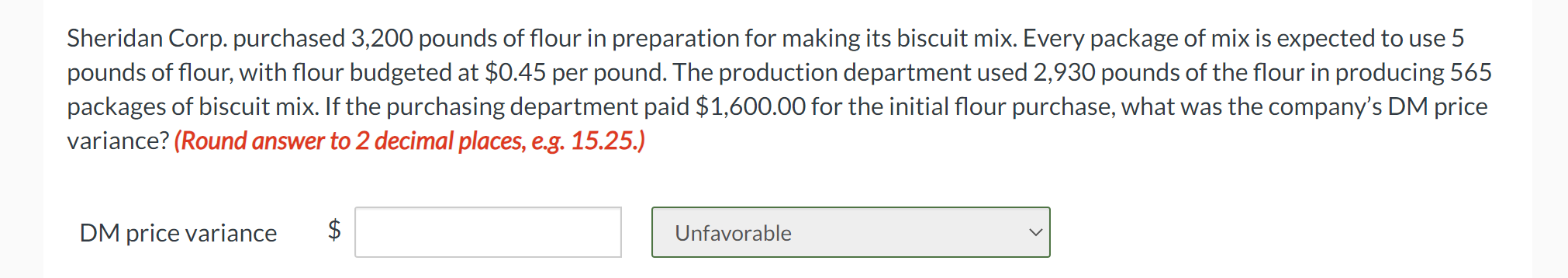 Sheridan Corp. purchased 3,200 pounds of flour in preparation for making its biscuit mix. Every package of mix is expected to use 5 pounds of flour, with flour budgeted at \$0.45 per pound. The production department used 2,930 pounds of the flour in producing 565 packages of biscuit mix. If the purchasing department paid \$1,600.00 for the initial flour purchase, what was the company's DM price variance? (Round answer to 2 decimal places, e.g. 15.25.)

DM price variance \$ 

Unfavorable